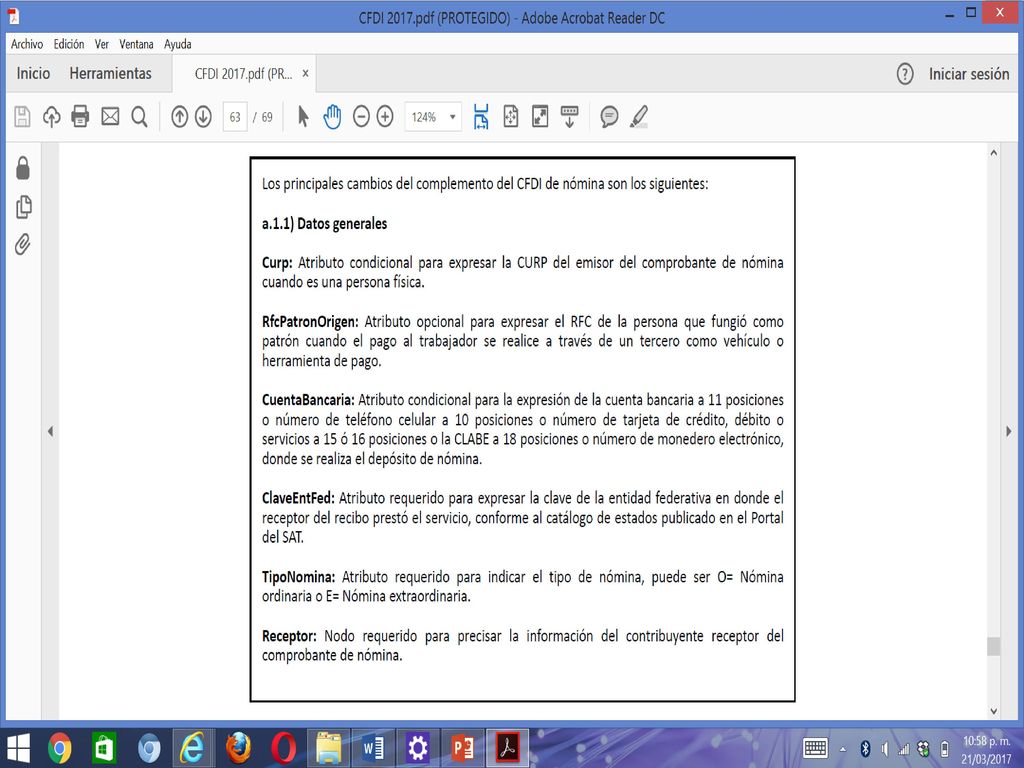 CFDI 2017.pdf (PROTEGIDO) - Adobe Acrobat Reader DC

Archivo Edición Ver Ventana Ayuda

Inicio Herramientas CFDI 2017.pdf (PR... ×

Iniciar sesión

63 / 69

124%

Los principales cambios del complemento del CFDI de nómina son los siguientes:

a.1.1) Datos generales

Curp: Atributo condicional para expresar la CURP del emisor del comprobante de nómina cuando es una persona física.

RfcPatronOrigen: Atributo opcional para expresar el RFC de la persona que fungió como patrón cuando el pago al trabajador se realice a través de un tercero como vehículo o herramienta de pago.

CuentaBancaria: Atributo condicional para la expresión de la cuenta bancaria a 11 posiciones o número de teléfono celular a 10 posiciones o número de tarjeta de crédito, débito o servicios a 15 ó 16 posiciones o la CLABE a 18 posiciones o número de monedero electrónico, donde se realiza el depósito de nómina.

ClaveEntFed: Atributo requerido para expresar la clave de la entidad federativa en donde el receptor del recibo prestó el servicio, conforme al catálogo de estados publicado en el Portal del SAT.

TipoNomina: Atributo requerido para indicar el tipo de nómina, puede ser O= Nómina ordinaria o E= Nómina extraordinaria.

Receptor: Nodo requerido para precisar la información del contribuyente receptor del comprobante de nómina.

10:58 p. m.
21/03/2017